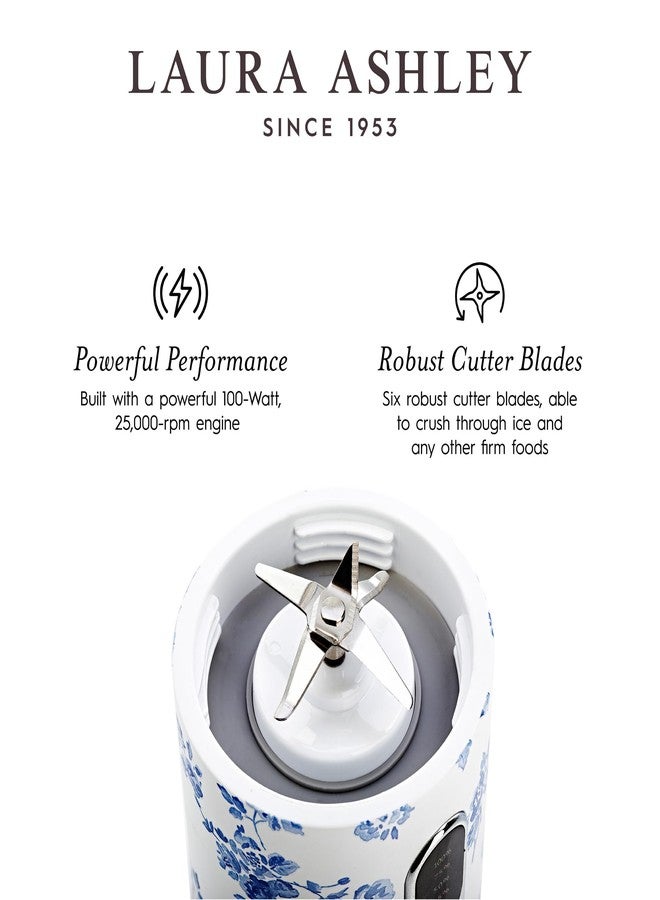 LAURA ASHLEY
SINCE 1953

Powerful Performance
Built with a powerful 100-Watt, 25,000-rpm engine

Robust Cutter Blades
Six robust cutter blades, able to crush through ice and any other firm foods